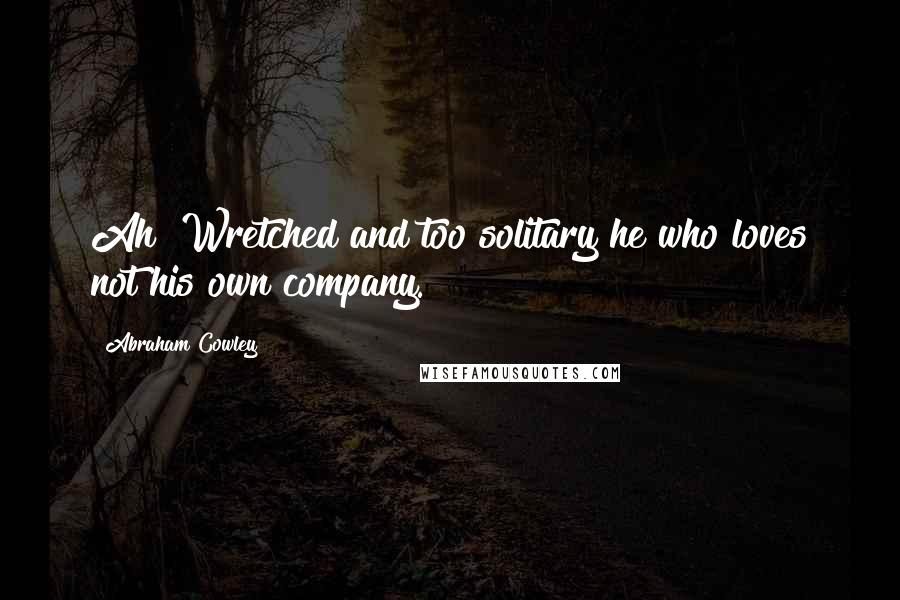 Ah! Wretched and too solitary he who loves not his own company.

Abraham Cowley

WISEFAMOUSQUOTES.COM